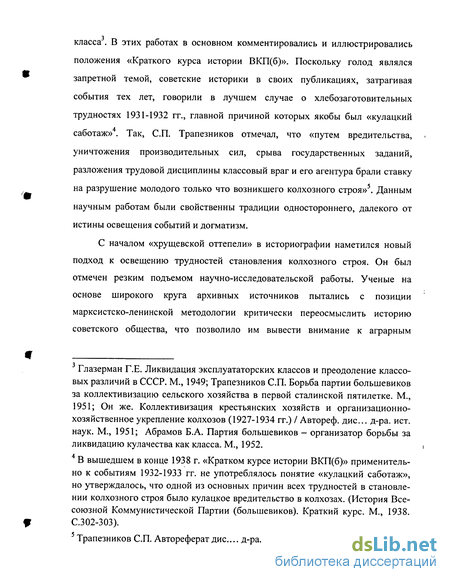 класса$^3$. В этих работах в основном комментировались и иллюстрировались положения «Краткого курса истории ВКП(б)». Поскольку голод являлся запретной темой, советские историки в своих публикациях, затрагивая события тех лет, говорили в лучшем случае о хлебозаготовительных трудностях 1931-1932 гг., главной причиной которых якобы был «кулацкий саботаж»$^4$. Так, С.П. Трапезников отмечал, что «путем вредительства, уничтожения производительных сил, срыва государственных заданий, разложения трудовой дисциплины классовый враг и его агентура брали ставку на разрушение молодого только что возникшего колхозного строя»$^5$. Данным научным работам были свойственны традиции одностороннего, далекого от истины освещения событий и догматизм.

С началом «хрущевской оттепели» в историографии наметился новый подход к освещению трудностей становления колхозного строя. Он был отмечен резким подъемом научно-исследовательской работы. Ученые на основе широкого круга архивных источников пытались с позиции марксистско-ленинской методологии критически переосмыслить историю советского общества, что позволило им вывести внимание к аграрным

$^3$ Глазерман Г.Е. Ликвидация эксплуататорских классов и преодоление классовых различий в СССР. М., 1949; Трапезников С.П. Борьба партии большевиков за коллективизацию сельского хозяйства в первой сталинской пятилетке. М., 1951; Он же. Коллективизация крестьянских хозяйств и организационно-хозяйственное укрепление колхозов (1927-1934 гг.) / Автореф. дис… д-ра. ист. наук. М., 1951; Абрамов Б.А. Партия большевиков – организатор борьбы за ликвидацию кулачества как класса. М., 1952.

$^4$ В вышедшем в конце 1938 г. «Кратком курсе истории ВКП(б)» применительно к событиям 1932-1933 гг. не употреблялось понятие «кулацкий саботаж», но утверждалось, что одной из основных причин всех трудностей в становлении колхозного строя было кулацкое вредительство в колхозах. (История Всесоюзной Коммунистической Партии (большевиков). Краткий курс. М., 1938. С.302-303).

$^5$ Трапезников С.П. Автореферат дис.… д-ра.

dsLib.net
библиотека диссертаций